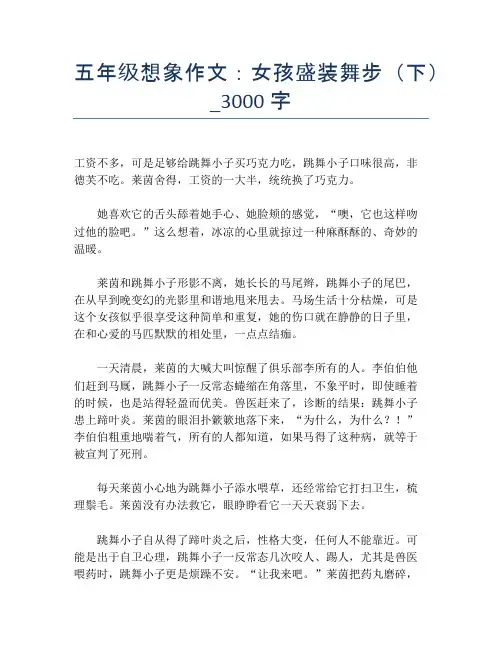 五年级想象作文：女孩盛装舞步（下）_3000 字

工资不多，可是足够给跳舞小子买巧克力吃，跳舞小子口味很高，非德芙不吃。莱茵舍得，工资的一大半，统统换了巧克力。

她喜欢它的舌头舔着她手心、她脸颊的感觉，“噢，它也这样吻过他的脸吧。”这么想着，冰凉的心里就掠过一种麻酥酥的、奇妙的温暖。

莱茵和跳舞小子形影不离，她长长的马尾辫，跳舞小子的尾巴，在从早到晚变幻的光影里和谐地甩来甩去。马场生活十分枯燥，可是这个女孩似乎很享受这种简单和重复，她的伤口就在静静的日子里，在和心爱的马匹默默的相处里，一点点结痂。

一天清晨，莱茵的大喊大叫惊醒了俱乐部李所有的人。李伯伯他们赶到马厩，跳舞小子一反常态蜷缩在角落里，不象平时，即使睡着的时候，也是站得轻盈而优美。兽医赶来了，诊断的结果：跳舞小子患上蹄叶炎。莱茵的眼泪扑簌簌地落下来，“为什么，为什么？！”李伯伯粗重地喘着气，所有的人都知道，如果马得了这种病，就等于被宣判了死刑。

每天莱茵小心地为跳舞小子添水喂草，还经常给它打扫卫生，梳理鬃毛。莱茵没有办法救它，眼睁睁看它一天天衰弱下去。

跳舞小子自从得了蹄叶炎之后，性格大变，任何人不能靠近。可能是出于自卫心理，跳舞小子一反常态几次咬人、踢人，尤其是兽医喂药时，跳舞小子更是烦躁不安。“让我来吧。”莱茵把药丸磨碎，